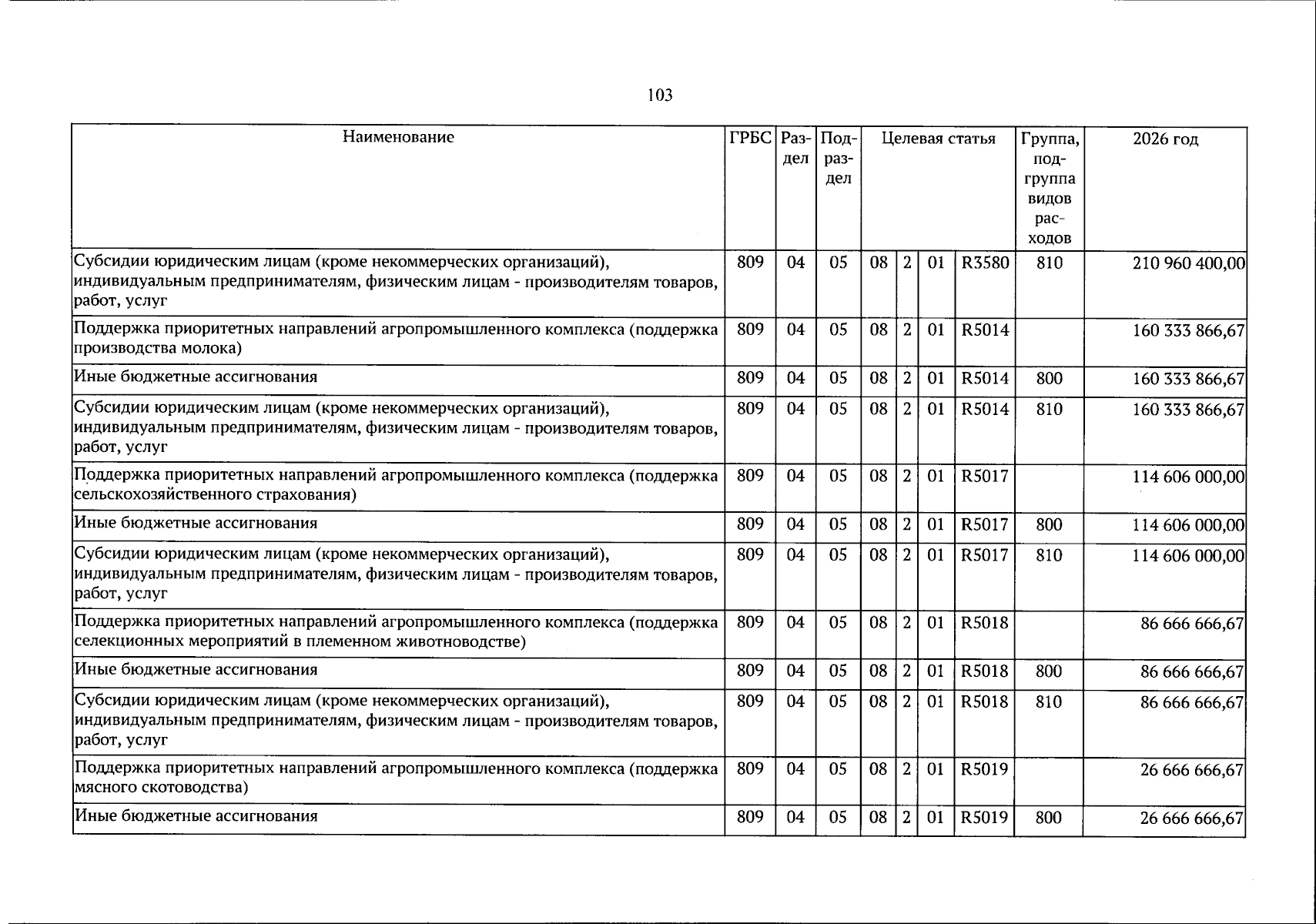 103

| Наименование | ГРБС | Раздел | Подраздел | Целевая статья | | | | Группа, подгруппа видов расходов | 2026 год |
|---|---|---|---|---|---|---|---|---|---|
| Субсидии юридическим лицам (кроме некоммерческих организаций), индивидуальным предпринимателям, физическим лицам - производителям товаров, работ, услуг | 809 | 04 | 05 | 08 | 2 | 01 | R3580 | 810 | 210 960 400,00 |
| Поддержка приоритетных направлений агропромышленного комплекса (поддержка производства молока) | 809 | 04 | 05 | 08 | 2 | 01 | R5014 | | 160 333 866,67 |
| Иные бюджетные ассигнования | 809 | 04 | 05 | 08 | 2 | 01 | R5014 | 800 | 160 333 866,67 |
| Субсидии юридическим лицам (кроме некоммерческих организаций), индивидуальным предпринимателям, физическим лицам - производителям товаров, работ, услуг | 809 | 04 | 05 | 08 | 2 | 01 | R5014 | 810 | 160 333 866,67 |
| Поддержка приоритетных направлений агропромышленного комплекса (поддержка сельскохозяйственного страхования) | 809 | 04 | 05 | 08 | 2 | 01 | R5017 | | 114 606 000,00 |
| Иные бюджетные ассигнования | 809 | 04 | 05 | 08 | 2 | 01 | R5017 | 800 | 114 606 000,00 |
| Субсидии юридическим лицам (кроме некоммерческих организаций), индивидуальным предпринимателям, физическим лицам - производителям товаров, работ, услуг | 809 | 04 | 05 | 08 | 2 | 01 | R5017 | 810 | 114 606 000,00 |
| Поддержка приоритетных направлений агропромышленного комплекса (поддержка селекционных мероприятий в племенном животноводстве) | 809 | 04 | 05 | 08 | 2 | 01 | R5018 | | 86 666 666,67 |
| Иные бюджетные ассигнования | 809 | 04 | 05 | 08 | 2 | 01 | R5018 | 800 | 86 666 666,67 |
| Субсидии юридическим лицам (кроме некоммерческих организаций), индивидуальным предпринимателям, физическим лицам - производителям товаров, работ, услуг | 809 | 04 | 05 | 08 | 2 | 01 | R5018 | 810 | 86 666 666,67 |
| Поддержка приоритетных направлений агропромышленного комплекса (поддержка мясного скотоводства) | 809 | 04 | 05 | 08 | 2 | 01 | R5019 | | 26 666 666,67 |
| Иные бюджетные ассигнования | 809 | 04 | 05 | 08 | 2 | 01 | R5019 | 800 | 26 666 666,67 |